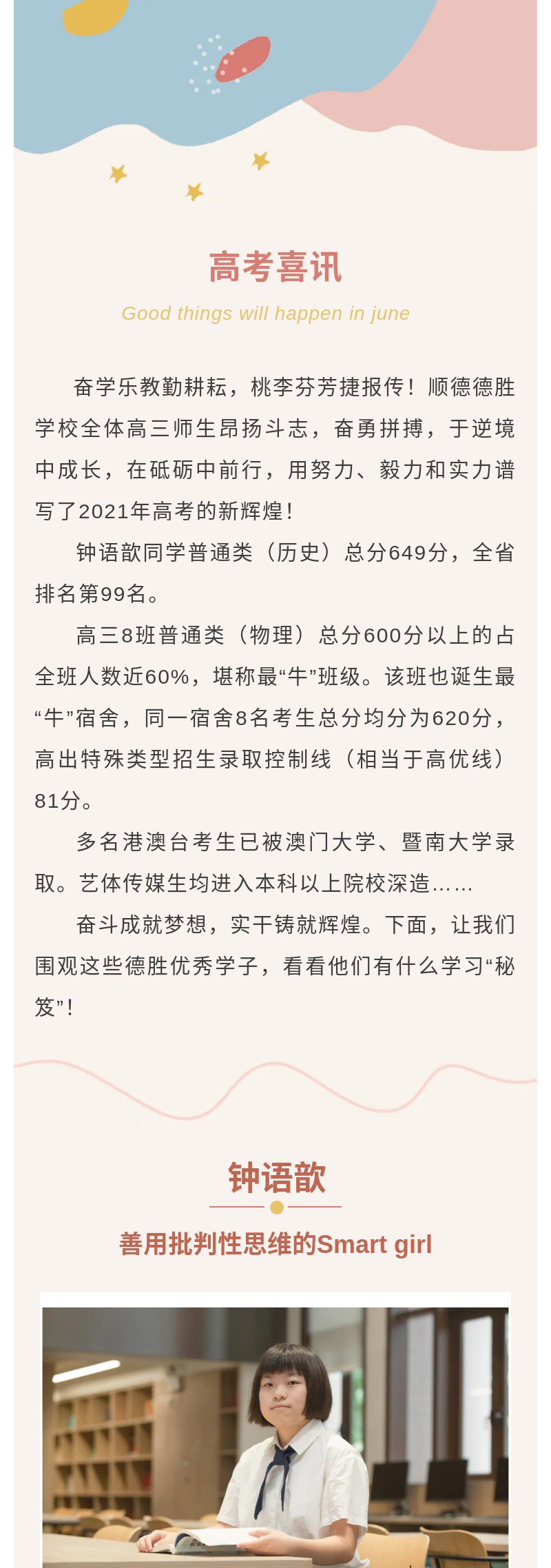 高考喜讯

Good things will happen in june

奋学乐教勤耕耘，桃李芬芳捷报传！顺德德胜学校全体高三师生昂扬斗志，奋勇拼搏，于逆境中成长，在砥砺中前行，用努力、毅力和实力谱写了2021年高考的新辉煌！

钟语歆同学普通类（历史）总分649分，全省排名第99名。

高三8班普通类（物理）总分600分以上的占全班人数近60%，堪称最“牛”班级。该班也诞生最“牛”宿舍，同一宿舍8名考生总分均分为620分，高出特殊类型招生录取控制线（相当于高优线）81分。

多名港澳台考生已被澳门大学、暨南大学录取。艺体传媒生均进入本科以上院校深造……

奋斗成就梦想，实干铸就辉煌。下面，让我们围观这些德胜优秀学子，看看他们有什么学习“秘笈”！

钟语歆

善用批判性思维的Smart girl